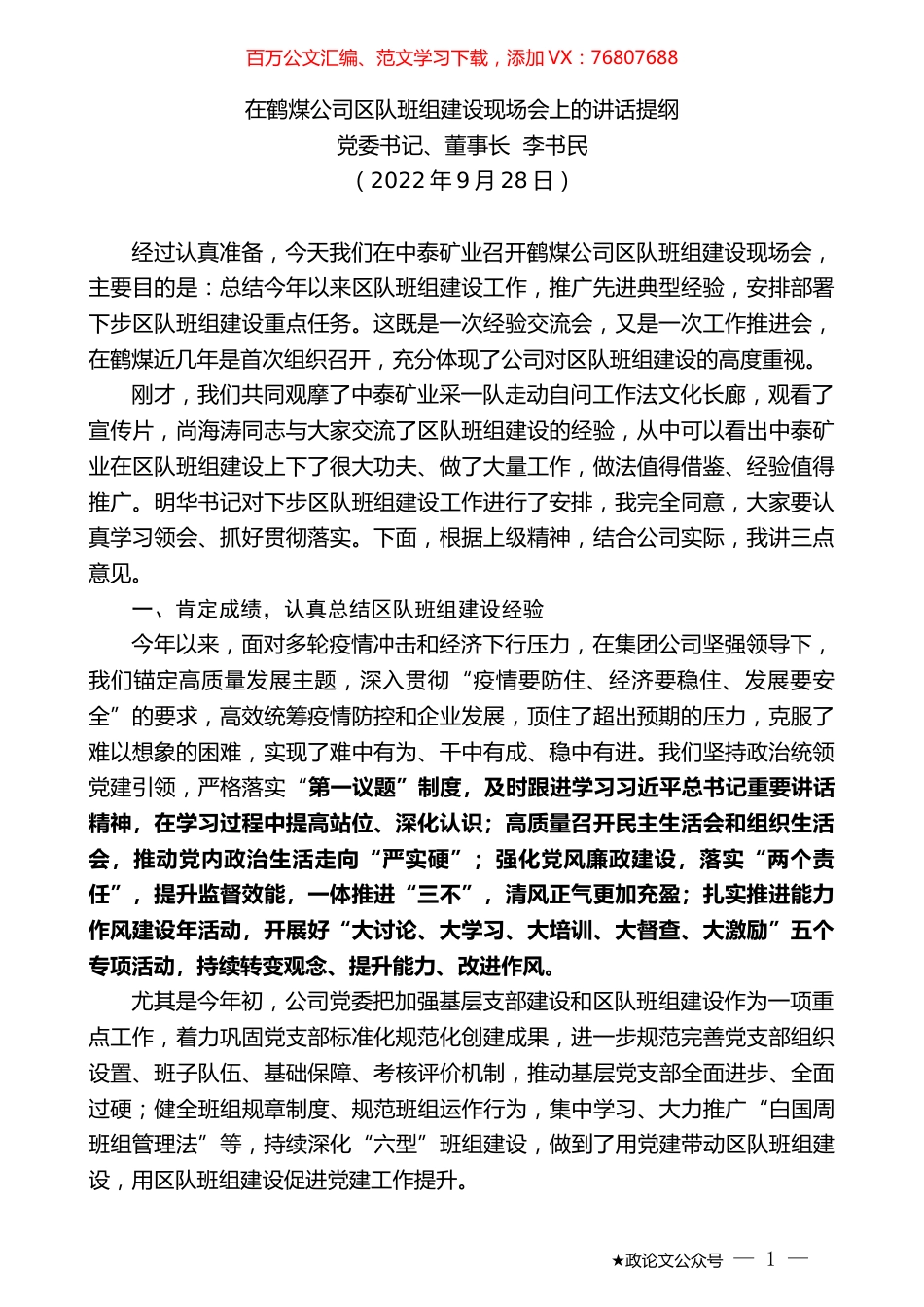 百万公文汇编、范文学习下载，添加 VX：76807688

在鹤煤公司区队班组建设现场会上的讲话提纲
党委书记、董事长 李书民
（2022 年 9 月 28 日）

经过认真准备，今天我们在中泰矿业召开鹤煤公司区队班组建设现场会，主要目的是：总结今年以来区队班组建设工作，推广先进典型经验，安排部署下步区队班组建设重点任务。这既是一次经验交流会，又是一次工作推进会，在鹤煤近几年是首次组织召开，充分体现了公司对区队班组建设的高度重视。

刚才，我们共同观摩了中泰矿业采一队走动自问工作法文化长廊，观看了宣传片，尚海涛同志与大家交流了区队班组建设的经验，从中可以看出中泰矿业在区队班组建设上下了很大功夫、做了大量工作，做法值得借鉴、经验值得推广。明华书记对下步区队班组建设工作进行了安排，我完全同意，大家要认真学习领会、抓好贯彻落实。下面，根据上级精神，结合公司实际，我讲三点意见。

一、肯定成绩，认真总结区队班组建设经验

今年以来，面对多轮疫情冲击和经济下行压力，在集团公司坚强领导下，我们锚定高质量发展主题，深入贯彻“疫情要防住、经济要稳住、发展要安全”的要求，高效统筹疫情防控和企业发展，顶住了超出预期的压力，克服了难以想象的困难，实现了难中有为、干中有成、稳中有进。我们坚持政治统领党建引领，严格落实“第一议题”制度，及时跟进学习习近平总书记重要讲话精神，在学习过程中提高站位、深化认识；高质量召开民主生活会和组织生活会，推动党内政治生活走向“严实硬”；强化党风廉政建设，落实“两个责任”，提升监督效能，一体推进“三不”，清风正气更加充盈；扎实推进能力作风建设年活动，开展好“大讨论、大学习、大培训、大督查、大激励”五个专项活动，持续转变观念、提升能力、改进作风。

尤其是今年初，公司党委把加强基层支部建设和区队班组建设作为一项重点工作，着力巩固党支部标准化规范化创建成果，进一步规范完善党支部组织设置、班子队伍、基础保障、考核评价机制，推动基层党支部全面进步、全面过硬；健全班组规章制度、规范班组运作行为，集中学习、大力推广“白国周班组管理法”等，持续深化“六型”班组建设，做到了用党建带动区队班组建设，用区队班组建设促进党建工作提升。

★政论文公众号 — 1 —